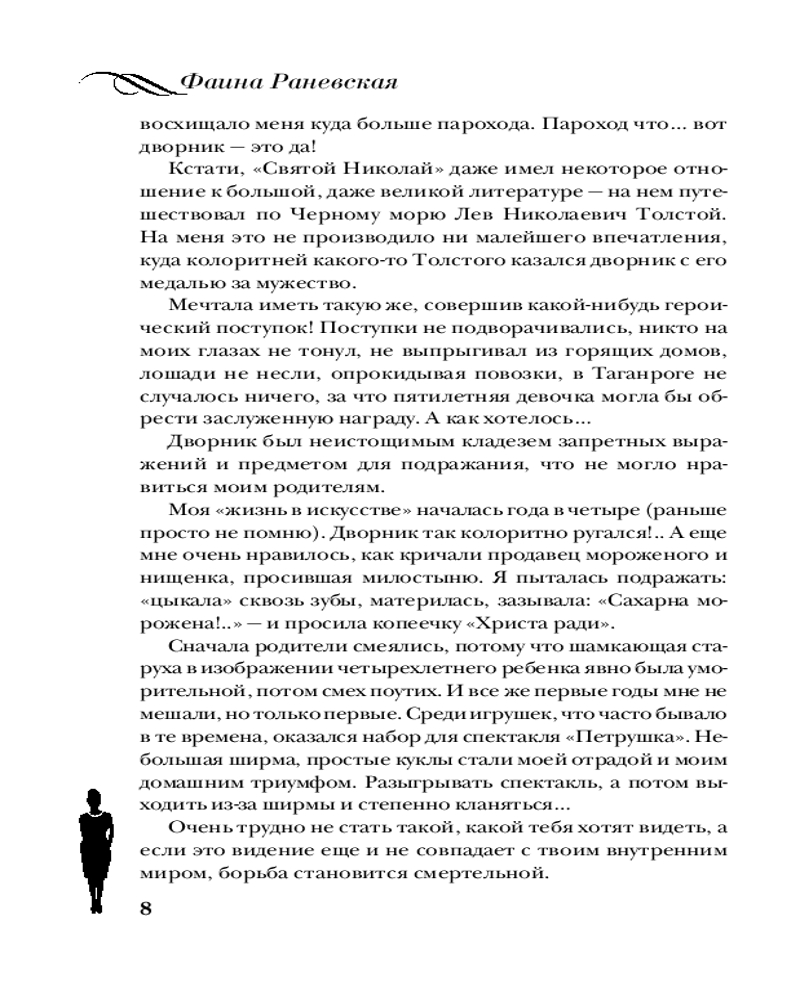 Фаина Раневская

восхищало меня куда больше парохода. Пароход что... вот дворник — это да!

Кстати, «Святой Николай» даже имел некоторое отношение к большой, даже великой литературе — на нем путешествовал по Черному морю Лев Николаевич Толстой. На меня это не производило ни малейшего впечатления, куда колоритней какого-то Толстого казался дворник с его медалью за мужество.

Мечтала иметь такую же, совершив какой-нибудь героический поступок! Поступки не подворачивались, никто на моих глазах не тонул, не выпрыгивал из горящих домов, лошади не несли, опрокидывая повозки, в Таганроге не случалось ничего, за что пятилетняя девочка могла бы обрести заслуженную награду. А как хотелось...

Дворник был неистощимым кладезем запретных выражений и предметом для подражания, что не могло нравиться моим родителям.

Моя «жизнь в искусстве» началась года в четыре (раньше просто не помню). Дворник так колоритно ругался!.. А еще мне очень нравилось, как кричали продавец мороженого и нищенка, просившая милостыню. Я пыталась подражать: «цыкала» сквозь зубы, материлась, зазывала: «Сахарна морожена!..» — и просила копеечку «Христа ради».

Сначала родители смеялись, потому что шамкающая старуха в изображении четырехлетнего ребенка явно была уморительной, потом смех поутих. И все же первые годы мне не мешали, но только первые. Среди игрушек, что часто бывало в те времена, оказался набор для спектакля «Петрушка». Небольшая ширма, простые куклы стали моей отрадой и моим домашним триумфом. Разыгрывать спектакль, а потом выходить из-за ширмы и степенно кланяться...

Очень трудно не стать такой, какой тебя хотят видеть, а если это видение еще и не совпадает с твоим внутренним миром, борьба становится смертельной.

8